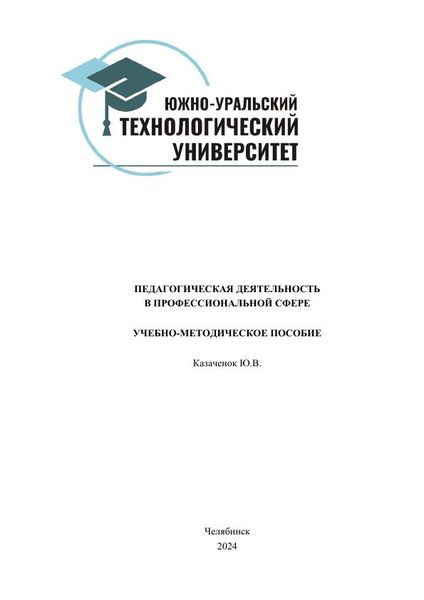 ЮЖНО-УРАЛЬСКИЙ
ТЕХНОЛОГИЧЕСКИЙ
УНИВЕРСИТЕТ

ПЕДАГОГИЧЕСКАЯ ДЕЯТЕЛЬНОСТЬ
В ПРОФЕССИОНАЛЬНОЙ СФЕРЕ

УЧЕБНО-МЕТОДИЧЕСКОЕ ПОСОБИЕ

Казаченок Ю.В.

Челябинск
2024